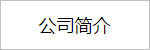 公司简介